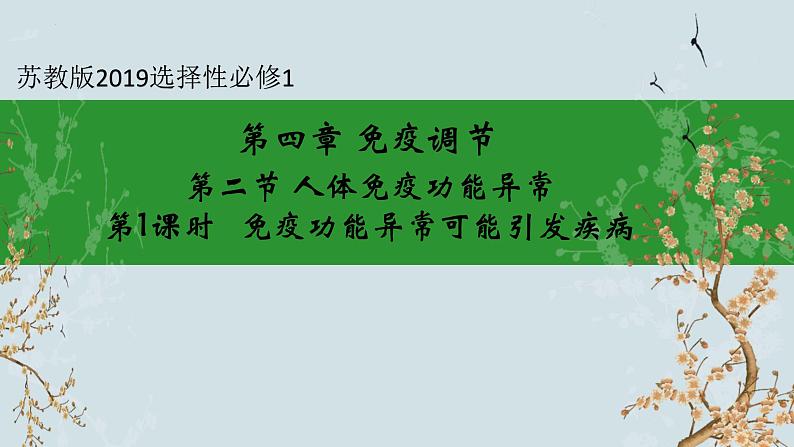 苏教版2019选择性必修1

第四章 免疫调节

第二节 人体免疫功能异常

第1课时 免疫功能异常可能引发疾病